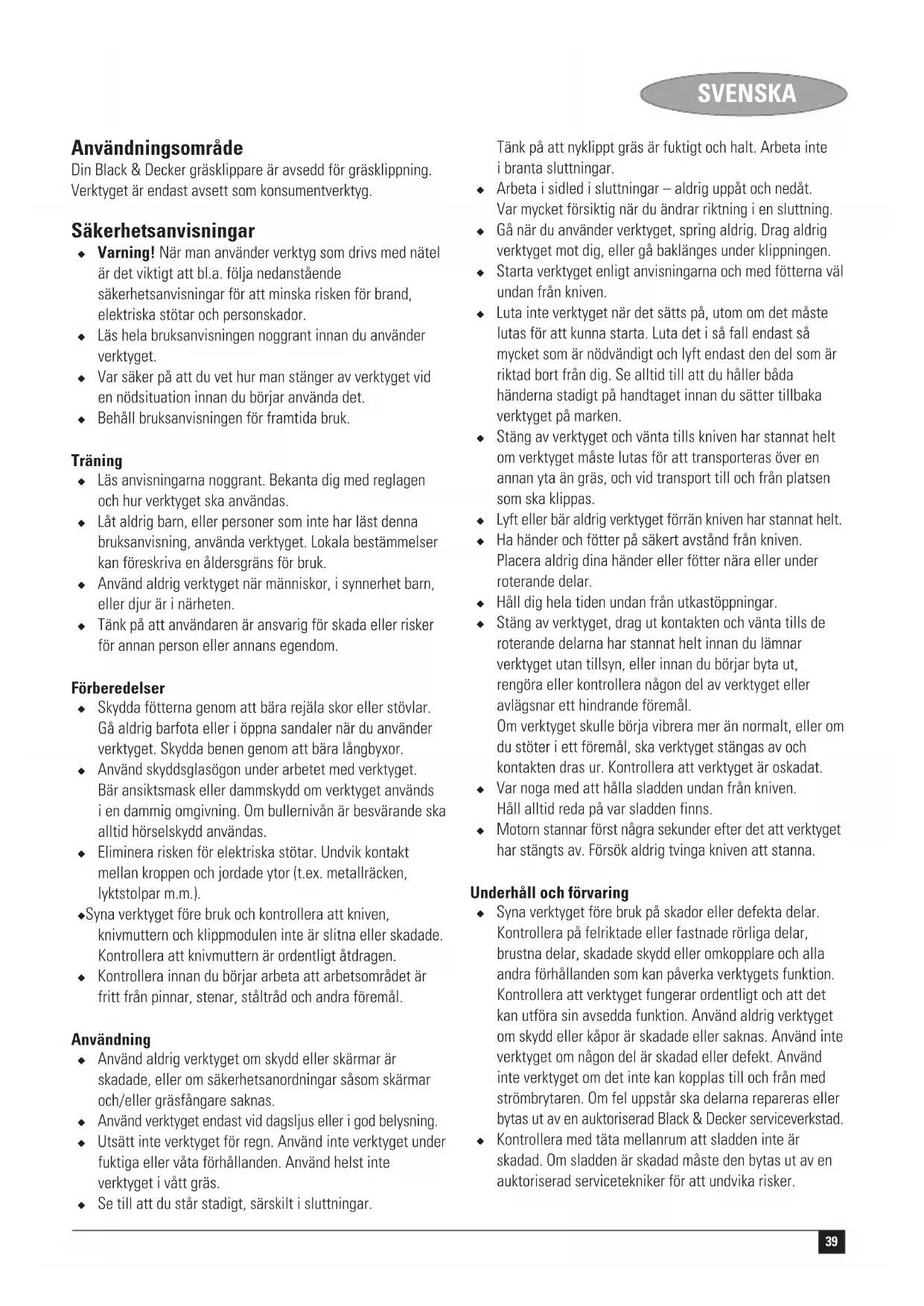 SVENSKA

Användningsområde
Din Black & Decker gräsklippare är avsedd för gräsklippning. Verktyget är endast avsett som konsumentverktyg.

Säkerhetsanvisningar
◆ Varning! När man använder verktyg som drivs med nätel är det viktigt att bl.a. följa nedanstående säkerhetsanvisningar för att minska risken för brand, elektriska stötar och personskador.
◆ Läs hela bruksanvisningen noggrant innan du använder verktyget.
◆ Var säker på att du vet hur man stänger av verktyget vid en nödsituation innan du börjar använda det.
◆ Behåll bruksanvisningen för framtida bruk.

Träning
◆ Läs anvisningarna noggrant. Bekanta dig med reglagen och hur verktyget ska användas.
◆ Låt aldrig barn, eller personer som inte har läst denna bruksanvisning, använda verktyget. Lokala bestämmelser kan föreskriva en åldersgräns för bruk.
◆ Använd aldrig verktyget när människor, i synnerhet barn, eller djur är i närheten.
◆ Tänk på att användaren är ansvarig för skada eller risker för annan person eller annans egendom.

Förberedelser
◆ Skydda fötterna genom att bära rejäla skor eller stövlar. Gå aldrig barfota eller i öppna sandaler när du använder verktyget. Skydda benen genom att bära långbyxor.
◆ Använd skyddsglasögon under arbetet med verktyget. Bär ansiktsmask eller dammskydd om verktyget används i en dammig omgivning. Om bullernivån är besvärande ska alltid hörselskydd användas.
◆ Eliminera risken för elektriska stötar. Undvik kontakt mellan kroppen och jordade ytor (t.ex. metallräcken, lyktstolpar m.m.).
◆Syna verktyget före bruk och kontrollera att kniven, knivmuttern och klippmodulen inte är slitna eller skadade. Kontrollera att knivmuttern är ordentligt åtdragen.
◆ Kontrollera innan du börjar arbeta att arbetsområdet är fritt från pinnar, stenar, ståltråd och andra föremål.

Användning
◆ Använd aldrig verktyget om skydd eller skärmar är skadade, eller om säkerhetsanordningar såsom skärmar och/eller gräsfångare saknas.
◆ Använd verktyget endast vid dagsljus eller i god belysning.
◆ Utsätt inte verktyget för regn. Använd inte verktyget under fuktiga eller våta förhållanden. Använd helst inte verktyget i vått gräs.
◆ Se till att du står stadigt, särskilt i sluttningar.
Tänk på att nyklippt gräs är fuktigt och halt. Arbeta inte i branta sluttningar.
◆ Arbeta i sidled i sluttningar – aldrig uppåt och nedåt. Var mycket försiktig när du ändrar riktning i en sluttning.
◆ Gå när du använder verktyget, spring aldrig. Drag aldrig verktyget mot dig, eller gå baklänges under klippningen.
◆ Starta verktyget enligt anvisningarna och med fötterna väl undan från kniven.
◆ Luta inte verktyget när det sätts på, utom om det måste lutas för att kunna starta. Luta det i så fall endast så mycket som är nödvändigt och lyft endast den del som är riktad bort från dig. Se alltid till att du håller båda händerna stadigt på handtaget innan du sätter tillbaka verktyget på marken.
◆ Stäng av verktyget och vänta tills kniven har stannat helt om verktyget måste lutas för att transporteras över en annan yta än gräs, och vid transport till och från platsen som ska klippas.
◆ Lyft eller bär aldrig verktyget förrän kniven har stannat helt.
◆ Ha händer och fötter på säkert avstånd från kniven. Placera aldrig dina händer eller fötter nära eller under roterande delar.
◆ Håll dig hela tiden undan från utkastöppningar.
◆ Stäng av verktyget, drag ut kontakten och vänta tills de roterande delarna har stannat helt innan du lämnar verktyget utan tillsyn, eller innan du börjar byta ut, rengöra eller kontrollera någon del av verktyget eller avlägsnar ett hindrande föremål.
Om verktyget skulle börja vibrera mer än normalt, eller om du stöter i ett föremål, ska verktyget stängas av och kontakten dras ur. Kontrollera att verktyget är oskadat.
◆ Var noga med att hålla sladden undan från kniven. Håll alltid reda på var sladden finns.
◆ Motorn stannar först några sekunder efter det att verktyget har stängts av. Försök aldrig tvinga kniven att stanna.

Underhåll och förvaring
◆ Syna verktyget före bruk på skador eller defekta delar. Kontrollera på felriktade eller fastnade rörliga delar, brustna delar, skadade skydd eller omkopplare och alla andra förhållanden som kan påverka verktygets funktion. Kontrollera att verktyget fungerar ordentligt och att det kan utföra sin avsedda funktion. Använd aldrig verktyget om skydd eller kåpor är skadade eller saknas. Använd inte verktyget om någon del är skadad eller defekt. Använd inte verktyget om det inte kan kopplas till och från med strömbrytaren. Om fel uppstår ska delarna repareras eller bytas ut av en auktoriserad Black & Decker serviceverkstad.
◆ Kontrollera med täta mellanrum att sladden inte är skadad. Om sladden är skadad måste den bytas ut av en auktoriserad servicetekniker för att undvika risker.

39